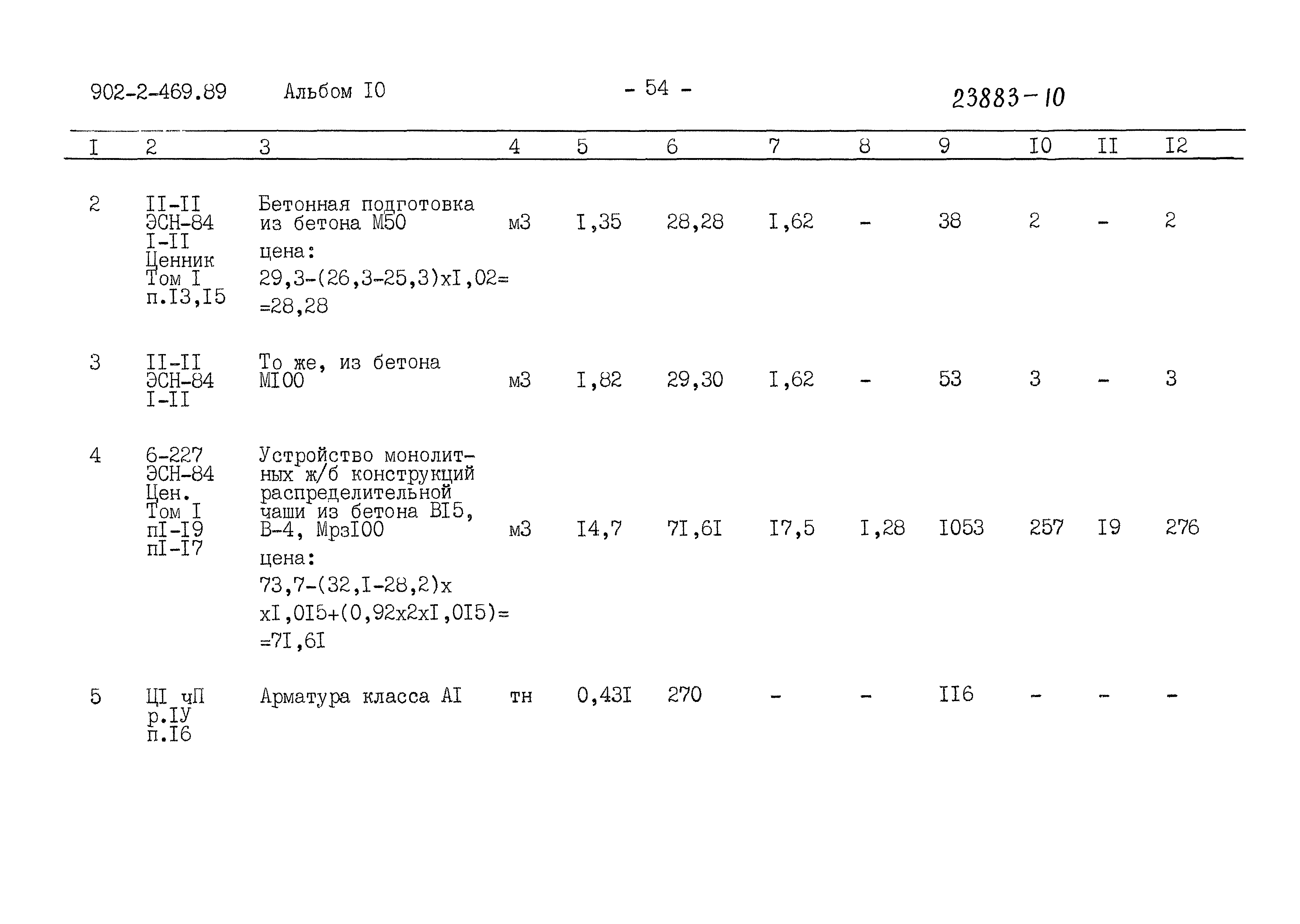 902-2-469.89 Альбом I0 - 54 - 23883-10

| I | 2 | 3 | 4 | 5 | 6 | 7 | 8 | 9 | I0 | II | I2 |
|---|---|---|---|---|---|---|---|---|---|---|---|
| 2 | II-II ЭСН-84 I-II Ценник Том I п.I3,I5 | Бетонная подготовка из бетона М50 цена: 29,3-(26,3-25,3)хI,02= =28,28 | м3 | I,35 | 28,28 | I,62 | - | 38 | 2 | - | 2 |
| 3 | II-II ЭСН-84 I-II | То же, из бетона МI00 | м3 | I,82 | 29,30 | I,62 | - | 53 | 3 | - | 3 |
| 4 | 6-227 ЭСН-84 Цен. Том I пI-I9 пI-I7 | Устройство монолитных ж/б конструкций распределительной чаши из бетона ВI5, В-4, МрзI00 цена: 73,7-(32,I-28,2)х хI,0I5+(0,92х2хI,0I5)= =7I,6I | м3 | I4,7 | 7I,6I | I7,5 | I,28 | I053 | 257 | I9 | 276 |
| 5 | ЦI чП р.IУ п.I6 | Арматура класса АI | тн | 0,43I | 270 | - | - | II6 | - | - | - |